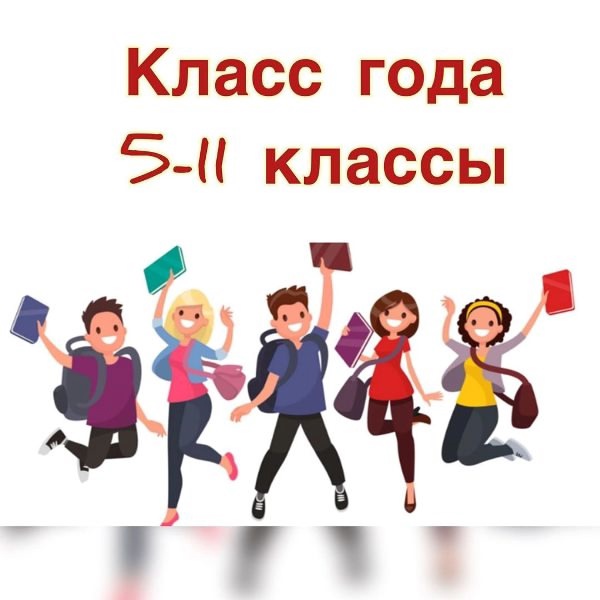 Класс года
5-11 классы